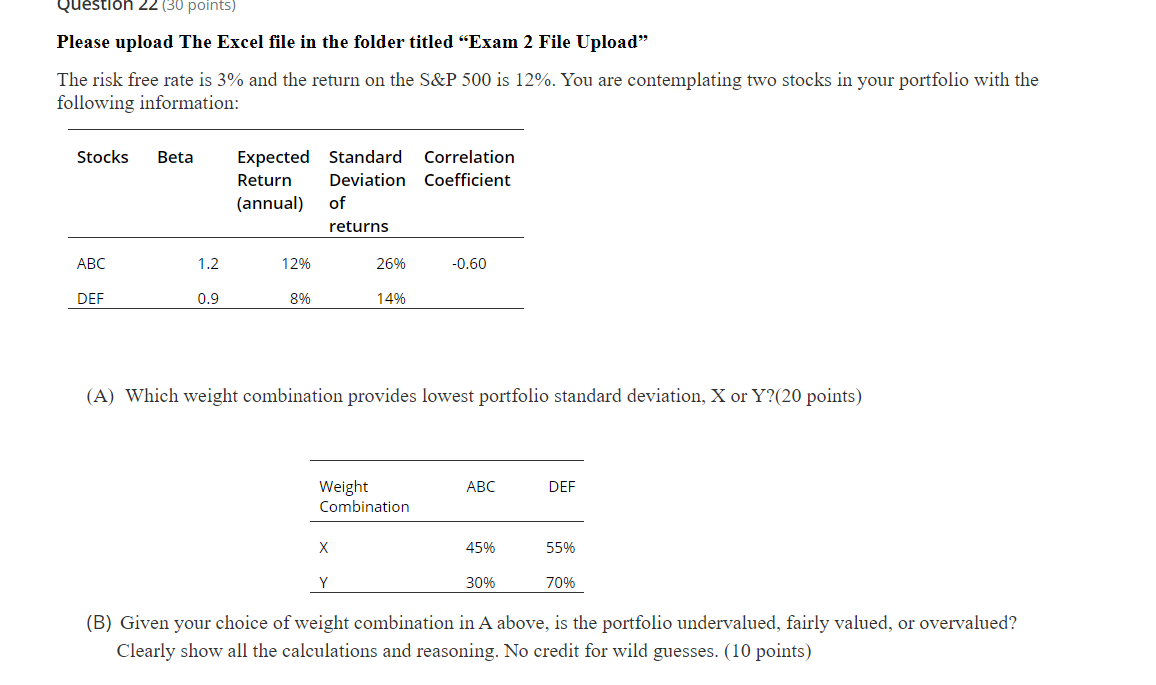 Question 22 (30 points)

Please upload The Excel file in the folder titled “Exam 2 File Upload”

The risk free rate is 3% and the return on the S&P 500 is 12%. You are contemplating two stocks in your portfolio with the following information:

| Stocks | Beta | Expected Return (annual) | Standard Deviation of returns | Correlation Coefficient |
|---|---|---|---|---|
| ABC | 1.2 | 12% | 26% | -0.60 |
| DEF | 0.9 | 8% | 14% | |

(A) Which weight combination provides lowest portfolio standard deviation, X or Y?(20 points)

| Weight Combination | ABC | DEF |
|---|---|---|
| X | 45% | 55% |
| Y | 30% | 70% |

(B) Given your choice of weight combination in A above, is the portfolio undervalued, fairly valued, or overvalued? Clearly show all the calculations and reasoning. No credit for wild guesses. (10 points)